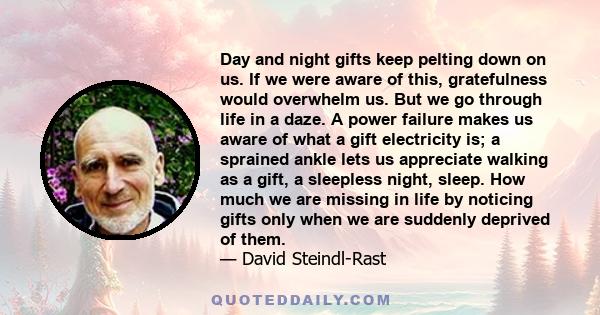 Day and night gifts keep pelting down on us. If we were aware of this, gratefulness would overwhelm us. But we go through life in a daze. A power failure makes us aware of what a gift electricity is; a sprained ankle lets us appreciate walking as a gift, a sleepless night, sleep. How much we are missing in life by noticing gifts only when we are suddenly deprived of them.
— David Steindl-Rast

QUOTEDDAILY.COM